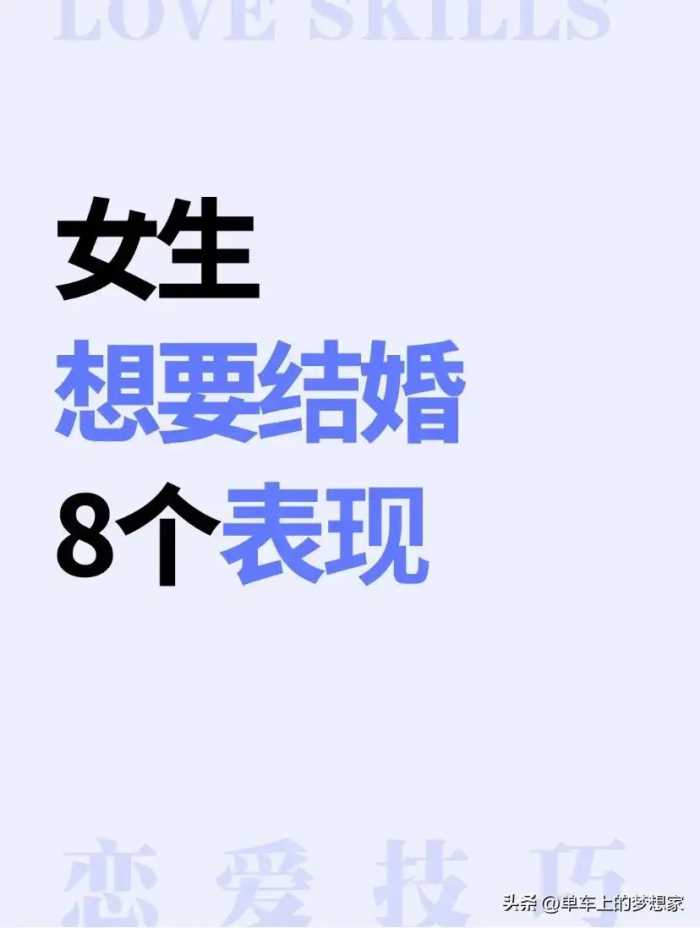 LOVE SKILLS

女生
想要结婚
8个表现

恋爱技巧

头条 @单车上的梦想家